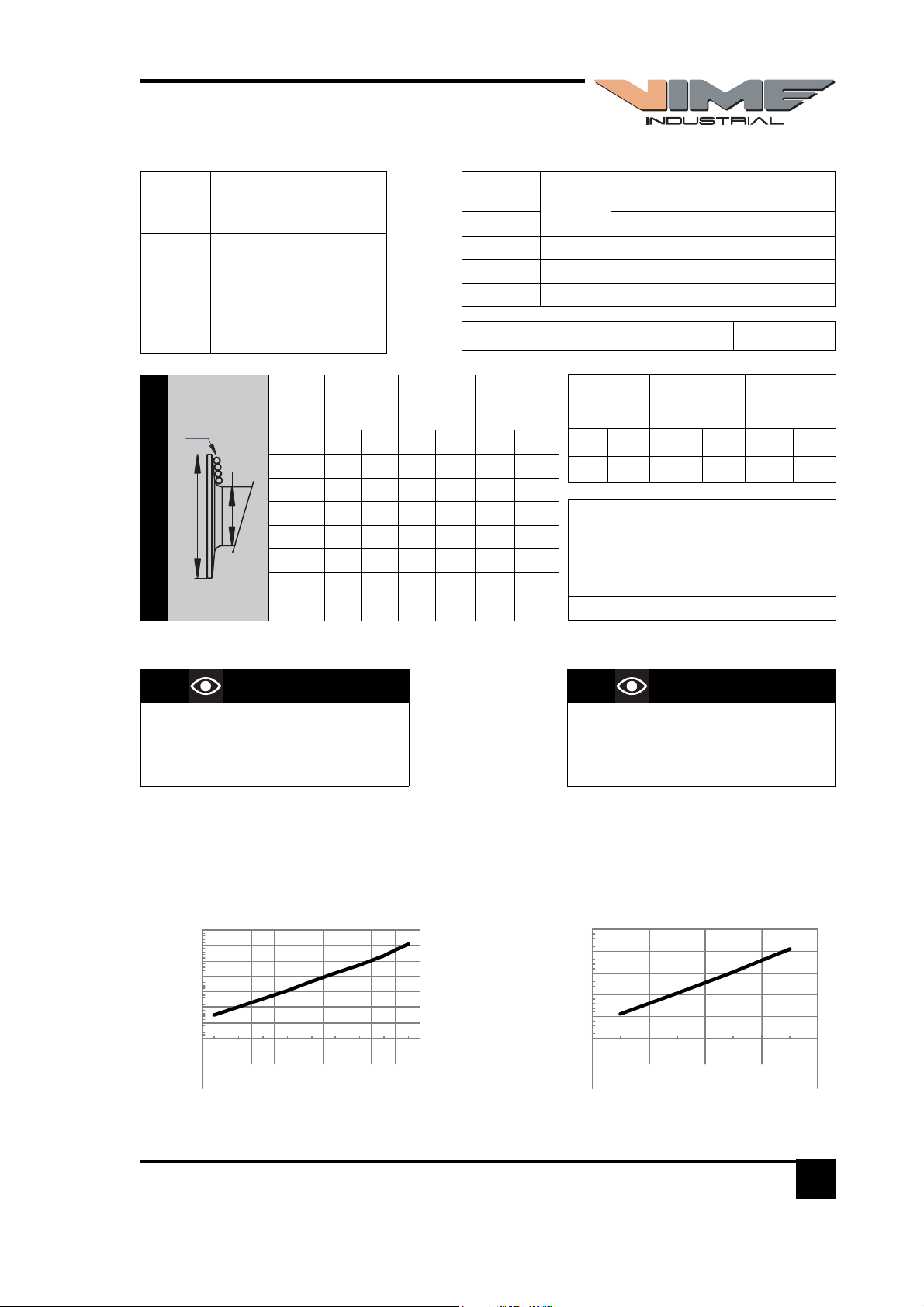 VIME
INDUSTRIAL